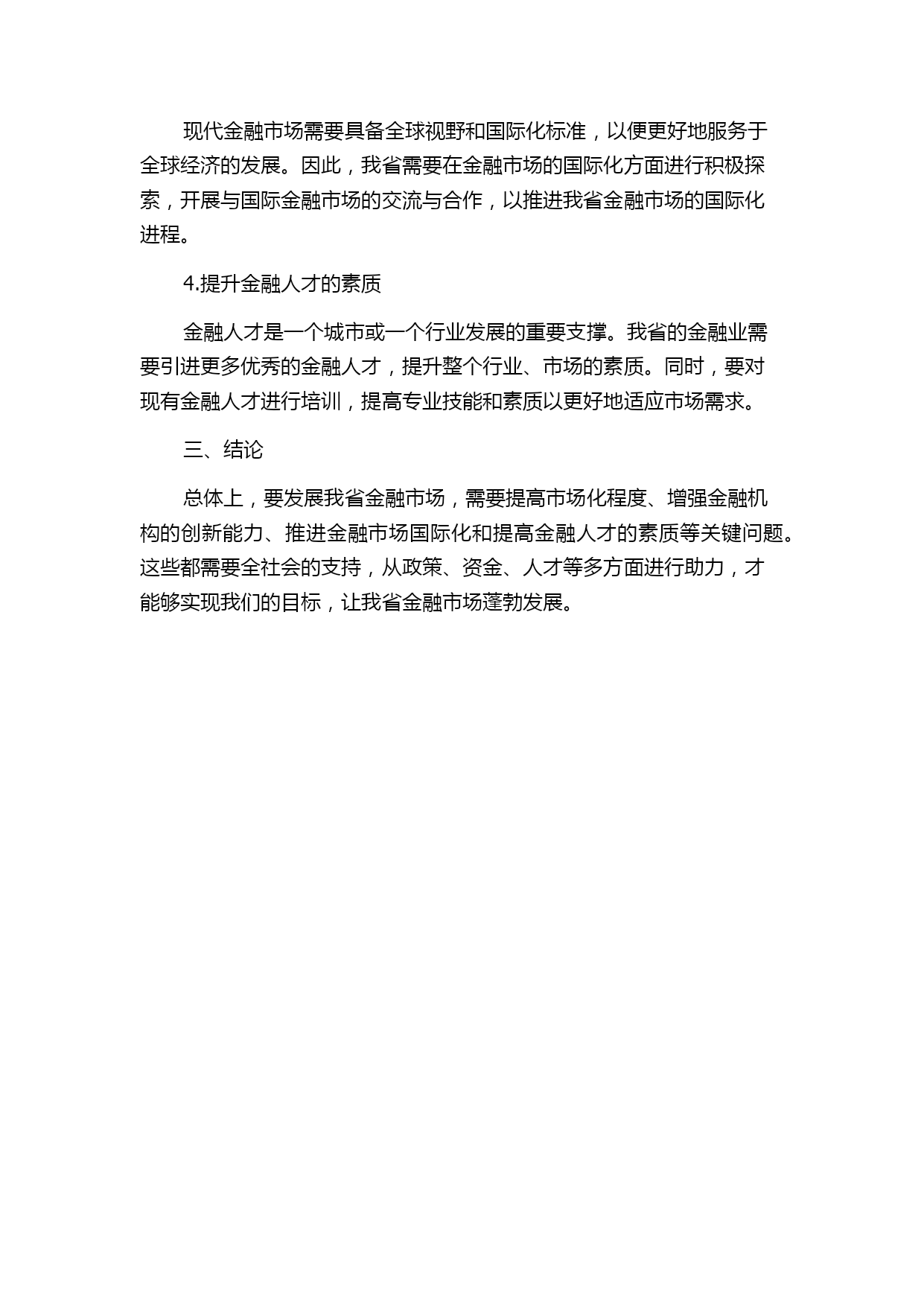 现代金融市场需要具备全球视野和国际化标准，以便更好地服务于全球经济的发展。因此，我省需要在金融市场的国际化方面进行积极探索，开展与国际金融市场的交流与合作，以推进我省金融市场的国际化进程。

4.提升金融人才的素质

金融人才是一个城市或一个行业发展的重要支撑。我省的金融业需要引进更多优秀的金融人才，提升整个行业、市场的素质。同时，要对现有金融人才进行培训，提高专业技能和素质以更好地适应市场需求。

三、结论

总体上，要发展我省金融市场，需要提高市场化程度、增强金融机构的创新能力、推进金融市场国际化和提高金融人才的素质等关键问题。这些都需要全社会的支持，从政策、资金、人才等多方面进行助力，才能够实现我们的目标，让我省金融市场蓬勃发展。